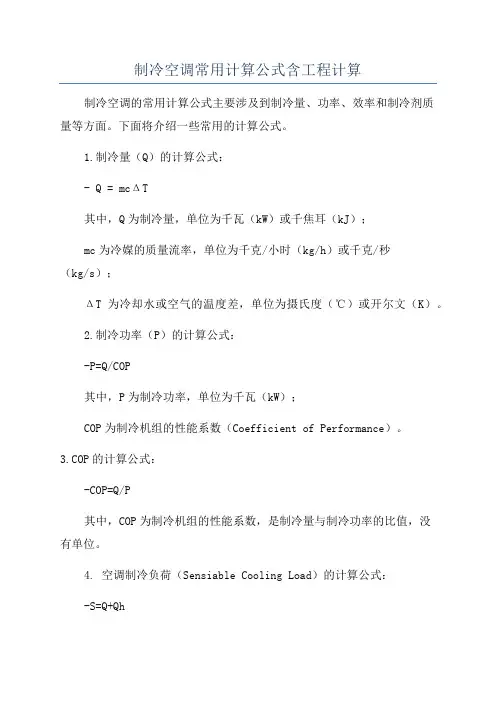 制冷空调常用计算公式含工程计算

制冷空调的常用计算公式主要涉及到制冷量、功率、效率和制冷剂质量等方面。下面将介绍一些常用的计算公式。

1.制冷量（Q）的计算公式：

- Q = mcΔT

其中，Q为制冷量，单位为千瓦（kW）或千焦耳（kJ）；

mc为冷媒的质量流率，单位为千克/小时（kg/h）或千克/秒（kg/s）；

ΔT 为冷却水或空气的温度差，单位为摄氏度（℃）或开尔文（K）。

2.制冷功率（P）的计算公式：

-P=Q/COP

其中，P为制冷功率，单位为千瓦（kW）；

COP为制冷机组的性能系数（Coefficient of Performance）。

3.COP的计算公式：

-COP=Q/P

其中，COP为制冷机组的性能系数，是制冷量与制冷功率的比值，没有单位。

4. 空调制冷负荷（Sensiable Cooling Load）的计算公式：

-S=Q+Qh